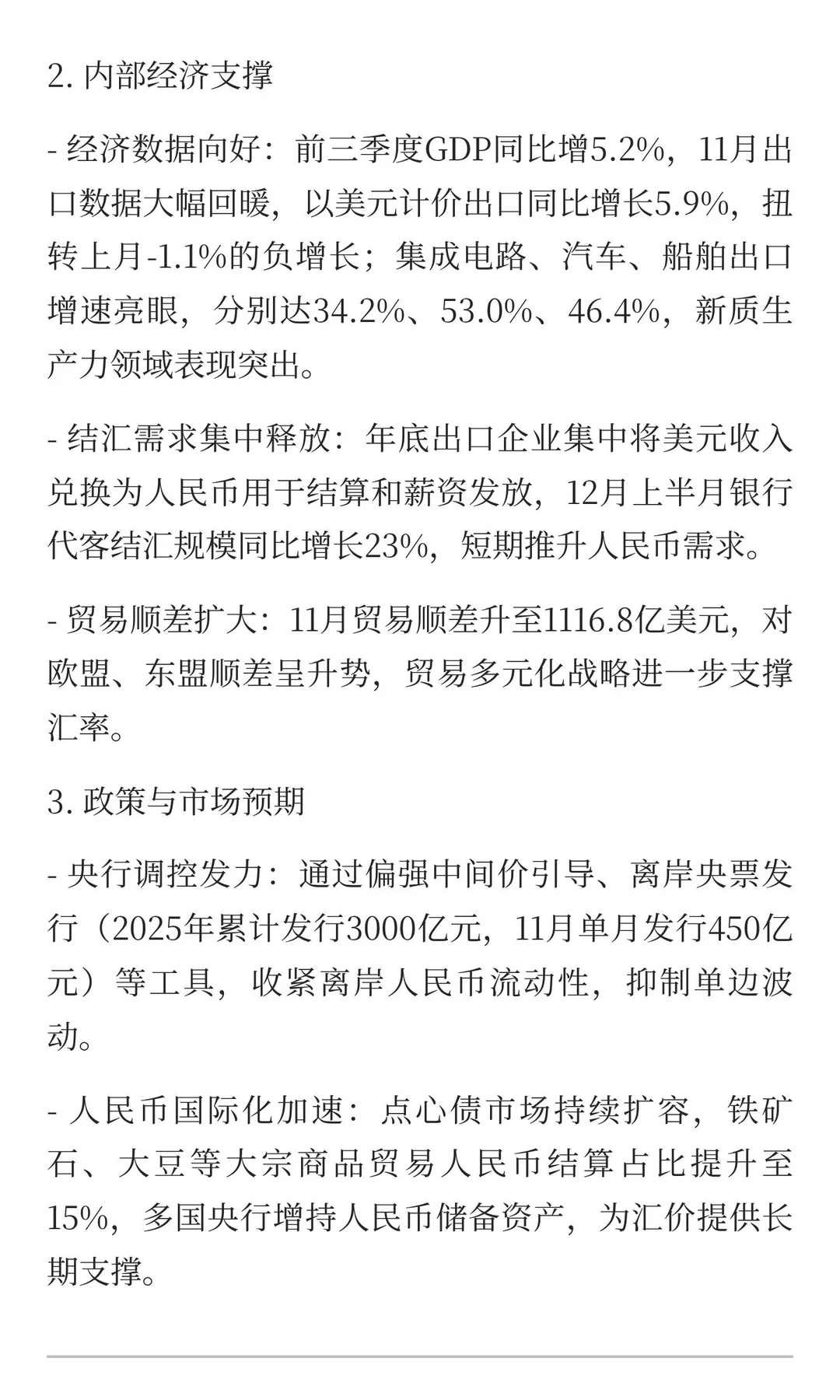 2. 内部经济支撑

- 经济数据向好：前三季度GDP同比增5.2%，11月出口数据大幅回暖，以美元计价出口同比增长5.9%，扭转上月-1.1%的负增长；集成电路、汽车、船舶出口增速亮眼，分别达34.2%、53.0%、46.4%，新质生产力领域表现突出。

- 结汇需求集中释放：年底出口企业集中将美元收入兑换为人民币用于结算和薪资发放，12月上半月银行代客结汇规模同比增长23%，短期推升人民币需求。

- 贸易顺差扩大：11月贸易顺差升至1116.8亿美元，对欧盟、东盟顺差呈升势，贸易多元化战略进一步支撑汇率。

3. 政策与市场预期

- 央行调控发力：通过偏强中间价引导、离岸央票发行（2025年累计发行3000亿元，11月单月发行450亿元）等工具，收紧离岸人民币流动性，抑制单边波动。

- 人民币国际化加速：点心债市场持续扩容，铁矿石、大豆等大宗商品贸易人民币结算占比提升至15%，多国央行增持人民币储备资产，为汇价提供长期支撑。